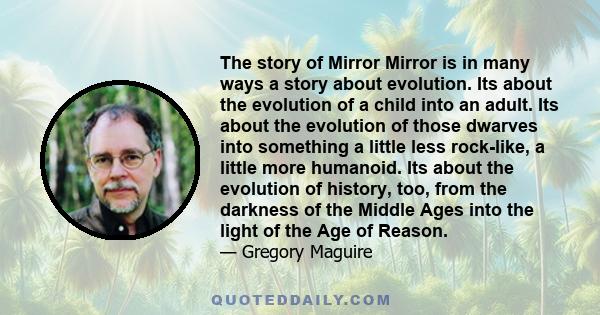 The story of Mirror Mirror is in many ways a story about evolution. Its about the evolution of a child into an adult. Its about the evolution of those dwarves into something a little less rock-like, a little more humanoid. Its about the evolution of history, too, from the darkness of the Middle Ages into the light of the Age of Reason.
— Gregory Maguire

QUOTEDDAILY.COM